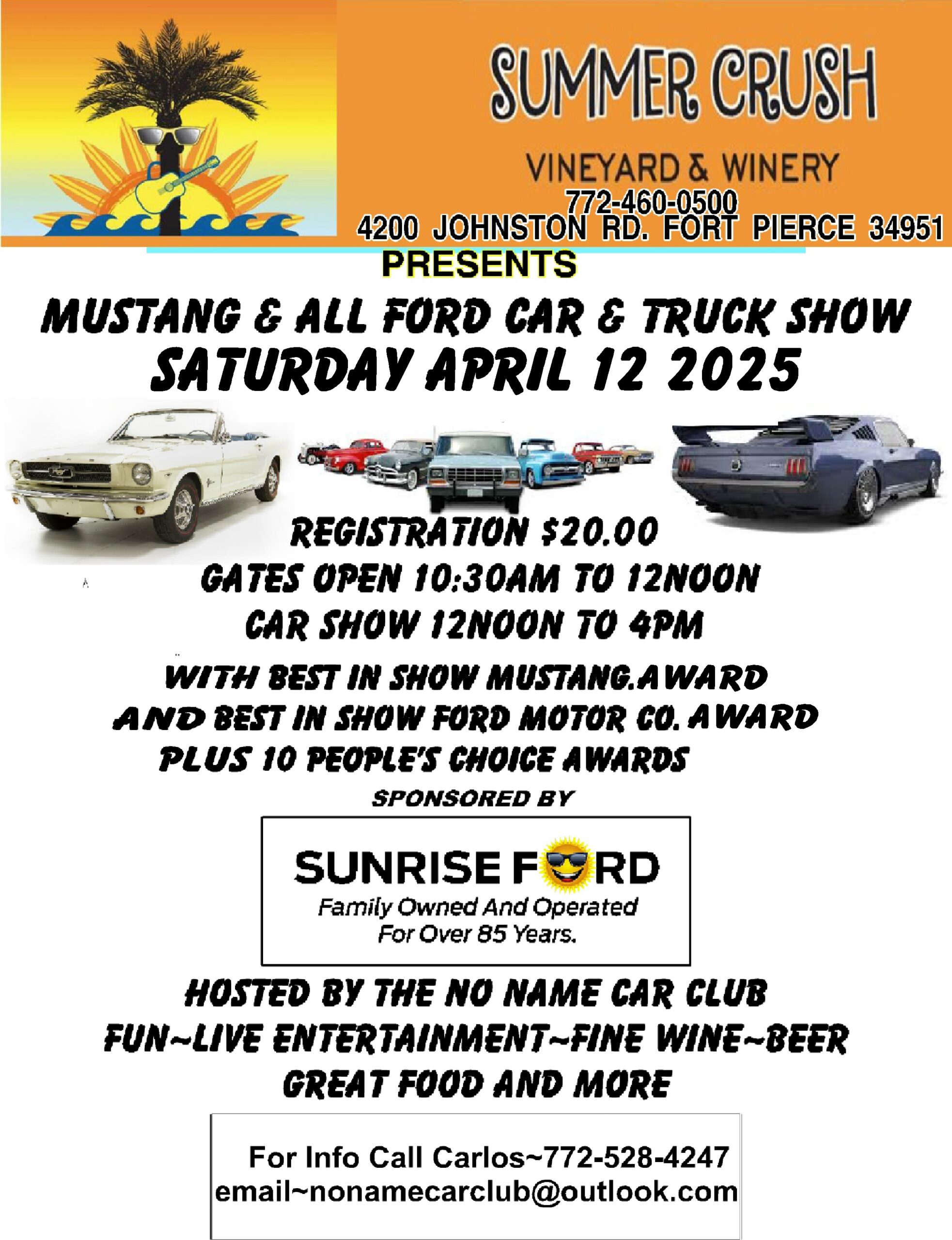 SUMMER CRUSH

VINEYARD & WINERY
772-460-0500
4200 JOHNSTON RD. FORT PIERCE 34951

PRESENTS

MUSTANG & ALL FORD CAR & TRUCK SHOW
SATURDAY APRIL 12 2025

REGISTRATION $20.00
GATES OPEN 10:30AM TO 12NOON
CAR SHOW 12NOON TO 4PM

WITH BEST IN SHOW MUSTANG.AWARD
AND BEST IN SHOW FORD MOTOR CO. AWARD
PLUS 10 PEOPLE'S CHOICE AWARDS

SPONSORED BY

SUNRISE FORD
Family Owned And Operated
For Over 85 Years.

HOSTED BY THE NO NAME CAR CLUB
FUN~LIVE ENTERTAINMENT~FINE WINE~BEER
GREAT FOOD AND MORE

For Info Call Carlos~772-528-4247
email~nonamecarclub@outlook.com